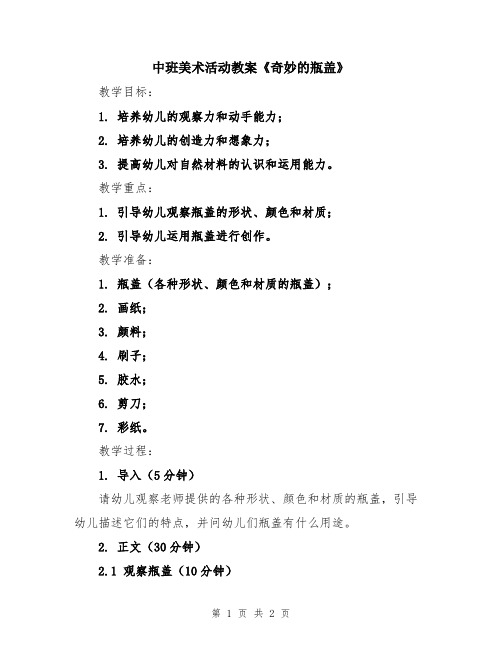 中班美术活动教案《奇妙的瓶盖》

教学目标：

1. 培养幼儿的观察力和动手能力；

2. 培养幼儿的创造力和想象力；

3. 提高幼儿对自然材料的认识和运用能力。

教学重点：

1. 引导幼儿观察瓶盖的形状、颜色和材质；

2. 引导幼儿运用瓶盖进行创作。

教学准备：

1. 瓶盖（各种形状、颜色和材质的瓶盖）；

2. 画纸；

3. 颜料；

4. 刷子；

5. 胶水；

6. 剪刀；

7. 彩纸。

教学过程：

1. 导入（5分钟）

请幼儿观察老师提供的各种形状、颜色和材质的瓶盖，引导幼儿描述它们的特点，并问幼儿们瓶盖有什么用途。

2. 正文（30分钟）

2.1 观察瓶盖（10分钟）

第 1 页 共 2 页